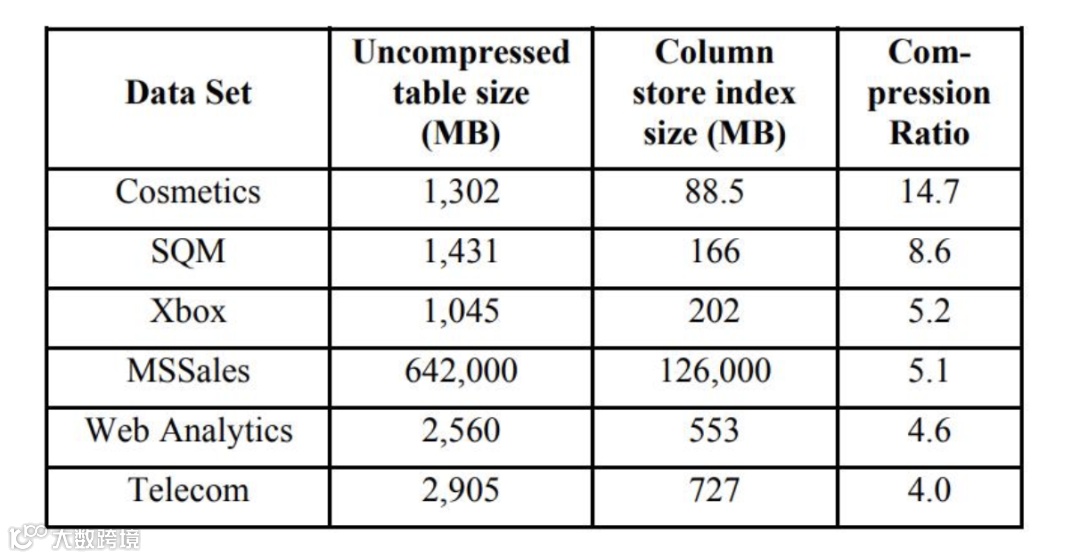 | Data Set | Uncompressed table size (MB) | Column store index size (MB) | Compression Ratio |
|---|---|---|---|
| Cosmetics | 1,302 | 88.5 | 14.7 |
| SQM | 1,431 | 166 | 8.6 |
| Xbox | 1,045 | 202 | 5.2 |
| MSSales | 642,000 | 126,000 | 5.1 |
| Web Analytics | 2,560 | 553 | 4.6 |
| Telecom | 2,905 | 727 | 4.0 |

大数跨境